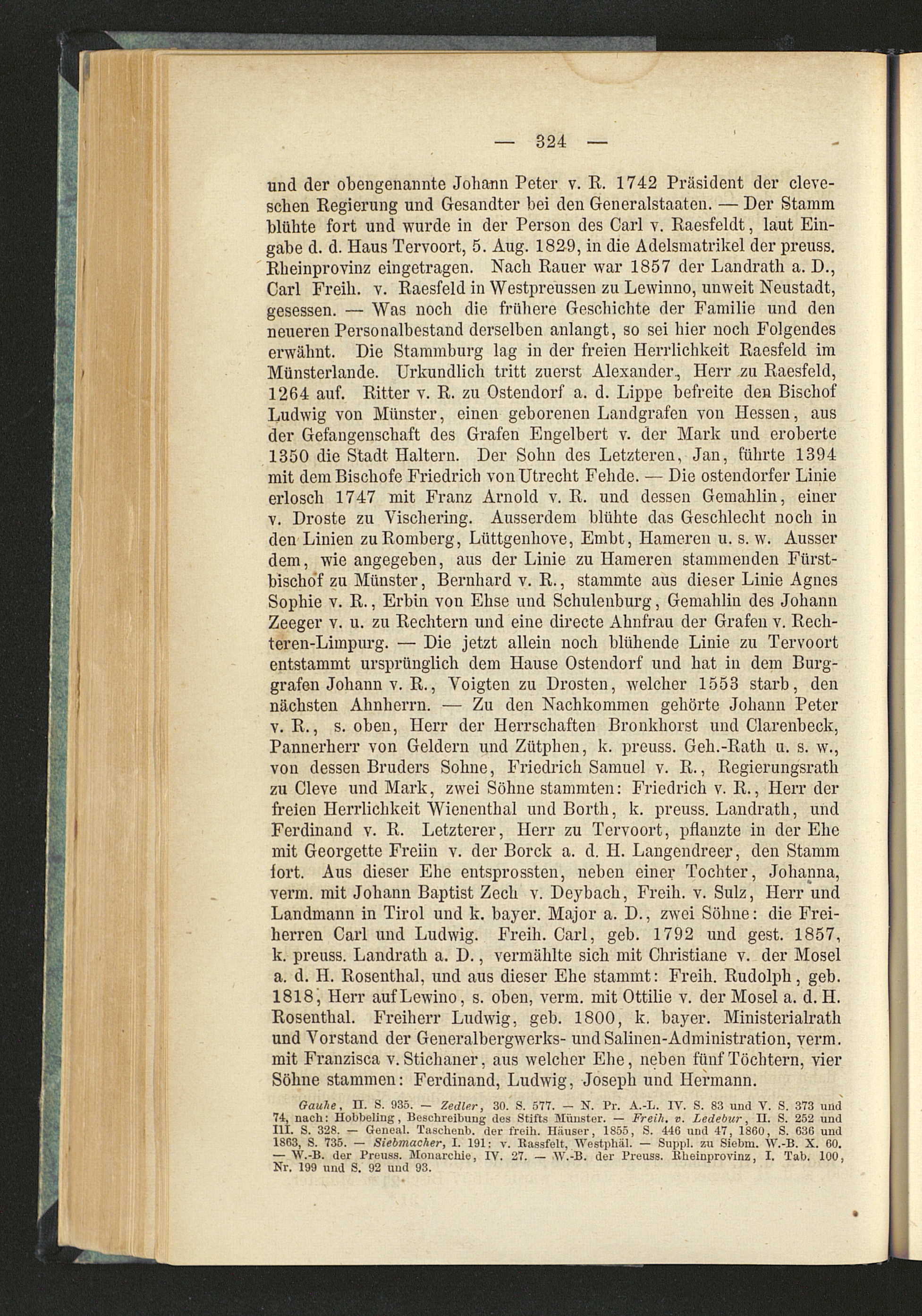 — 324 —

und der obengenannte Johann Peter v. R. 1742 Präsident der cleveschen Regierung und Gesandter bei den Generalstaaten. — Der Stamm blühte fort und wurde in der Person des Carl v. Raesfeldt, laut Eingabe d. d. Haus Tervoort, 5. Aug. 1829, in die Adelsmatrikel der preuss. Rheinprovinz eingetragen. Nach Rauer war 1857 der Landrath a. D., Carl Freih. v. Raesfeld in Westpreussen zu Lewinno, unweit Neustadt, gesessen. — Was noch die frühere Geschichte der Familie und den neueren Personalbestand derselben anlangt, so sei hier noch Folgendes erwähnt. Die Stammburg lag in der freien Herrlichkeit Raesfeld im Münsterlande. Urkundlich tritt zuerst Alexander, Herr zu Raesfeld, 1264 auf. Ritter v. R. zu Ostendorf a. d. Lippe befreite den Bischof Ludwig von Münster, einen geborenen Landgrafen von Hessen, aus der Gefangenschaft des Grafen Engelbert v. der Mark und eroberte 1350 die Stadt Haltern. Der Sohn des Letzteren, Jan, führte 1394 mit dem Bischofe Friedrich von Utrecht Fehde. — Die ostendorfer Linie erlosch 1747 mit Franz Arnold v. R. und dessen Gemahlin, einer v. Droste zu Vischering. Ausserdem blühte das Geschlecht noch in den Linien zu Romberg, Lüttgenhove, Embt, Hameren u. s. w. Ausser dem, wie angegeben, aus der Linie zu Hameren stammenden Fürstbischof zu Münster, Bernhard v. R., stammte aus dieser Linie Agnes Sophie v. R., Erbin von Ehse und Schulenburg, Gemahlin des Johann Zeeger v. u. zu Rechtern und eine directe Ahnfrau der Grafen v. Rechteren-Limpurg. — Die jetzt allein noch blühende Linie zu Tervoort entstammt ursprünglich dem Hause Ostendorf und hat in dem Burggrafen Johann v. R., Voigten zu Drosten, welcher 1553 starb, den nächsten Ahnherrn. — Zu den Nachkommen gehörte Johann Peter v. R., s. oben, Herr der Herrschaften Bronkhorst und Clarenbeck, Pannerherr von Geldern und Zütphen, k. preuss. Geh.-Rath u. s. w., von dessen Bruders Sohne, Friedrich Samuel v. R., Regierungsrath zu Cleve und Mark, zwei Söhne stammten: Friedrich v. R., Herr der freien Herrlichkeit Wienenthal und Borth, k. preuss. Landrath, und Ferdinand v. R. Letzterer, Herr zu Tervoort, pflanzte in der Ehe mit Georgette Freiin v. der Borck a. d. H. Langendreer, den Stamm fort. Aus dieser Ehe entsprossten, neben einer Tochter, Johanna, verm. mit Johann Baptist Zech v. Deybach, Freih. v. Sulz, Herr und Landmann in Tirol und k. bayer. Major a. D., zwei Söhne: die Freiherren Carl und Ludwig. Freih. Carl, geb. 1792 und gest. 1857, k. preuss. Landrath a. D., vermählte sich mit Christiane v. der Mosel a. d. H. Rosenthal, und aus dieser Ehe stammt: Freih. Rudolph, geb. 1818, Herr auf Lewino, s. oben, verm. mit Ottilie v. der Mosel a. d. H. Rosenthal. Freiherr Ludwig, geb. 1800, k. bayer. Ministerialrath und Vorstand der Generalbergwerks- und Salinen-Administration, verm. mit Franzisca v. Stichaner, aus welcher Ehe, neben fünf Töchtern, vier Söhne stammen: Ferdinand, Ludwig, Joseph und Hermann.

Gauhe, II. S. 935. — Zedler, 30. S. 577. — N. Pr. A.-L. IV. S. 83 und V. S. 373 und 74, nach: Hobbeling, Beschreibung des Stifts Münster. — Freih. v. Ledebur, II. S. 252 und III. S. 328. — Geneal. Taschenb. der freih. Häuser, 1855, S. 446 und 47, 1860, S. 636 und 1863, S. 735. — Siebmacher, I. 191: v. Rassfelt, Westphäl. — Suppl. zu Siebm. W.-B. X. 60. — W.-B. der Preuss. Monarchie, IV. 27. — W.-B. der Preuss. Rheinprovinz, I. Tab. 100, Nr. 199 und S. 92 und 93.